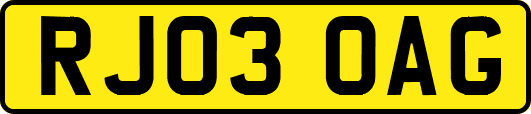 RJ03 OAG